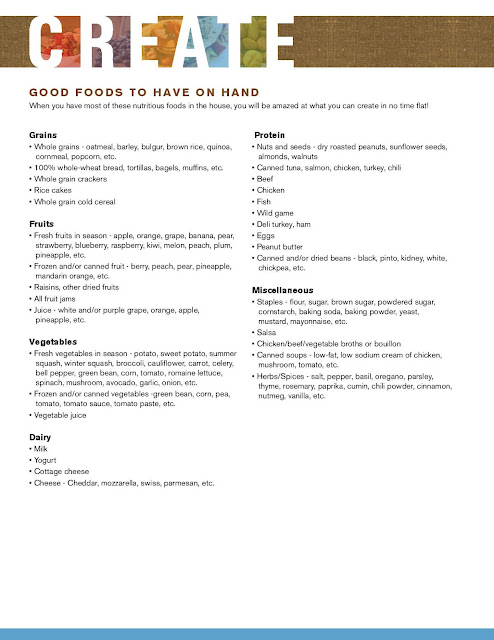 CREATE

GOOD FOODS TO HAVE ON HAND

When you have most of these nutritious foods in the house, you will be amazed at what you can create in no time flat!

Grains
• Whole grains - oatmeal, barley, bulgur, brown rice, quinoa, cornmeal, popcorn, etc.
• 100% whole-wheat bread, tortillas, bagels, muffins, etc.
• Whole grain crackers
• Rice cakes
• Whole grain cold cereal

Fruits
• Fresh fruits in season - apple, orange, grape, banana, pear, strawberry, blueberry, raspberry, kiwi, melon, peach, plum, pineapple, etc.
• Frozen and/or canned fruit - berry, peach, pear, pineapple, mandarin orange, etc.
• Raisins, other dried fruits
• All fruit jams
• Juice - white and/or purple grape, orange, apple, pineapple, etc.

Vegetables
• Fresh vegetables in season - potato, sweet potato, summer squash, winter squash, broccoli, cauliflower, carrot, celery, bell pepper, green bean, corn, tomato, romaine lettuce, spinach, mushroom, avocado, garlic, onion, etc.
• Frozen and/or canned vegetables -green bean, corn, pea, tomato, tomato sauce, tomato paste, etc.
• Vegetable juice

Dairy
• Milk
• Yogurt
• Cottage cheese
• Cheese - Cheddar, mozzarella, swiss, parmesan, etc.

Protein
• Nuts and seeds - dry roasted peanuts, sunflower seeds, almonds, walnuts
• Canned tuna, salmon, chicken, turkey, chili
• Beef
• Chicken
• Fish
• Wild game
• Deli turkey, ham
• Eggs
• Peanut butter
• Canned and/or dried beans - black, pinto, kidney, white, chickpea, etc.

Miscellaneous
• Staples - flour, sugar, brown sugar, powdered sugar, cornstarch, baking soda, baking powder, yeast, mustard, mayonnaise, etc.
• Salsa
• Chicken/beef/vegetable broths or bouillon
• Canned soups - low-fat, low sodium cream of chicken, mushroom, tomato, etc.
• Herbs/Spices - salt, pepper, basil, oregano, parsley, thyme, rosemary, paprika, cumin, chili powder, cinnamon, nutmeg, vanilla, etc.